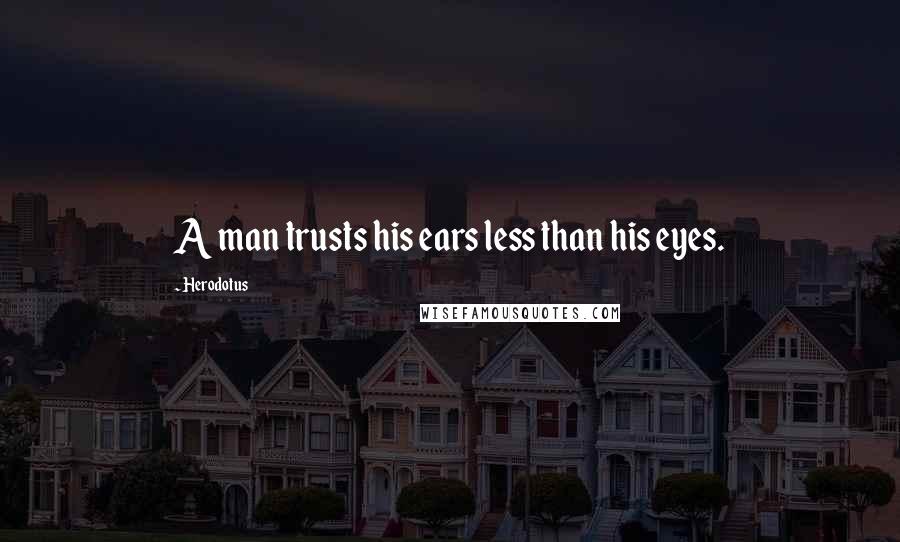 A man trusts his ears less than his eyes.

- Herodotus

WISEFAMOUSQUOTES.COM